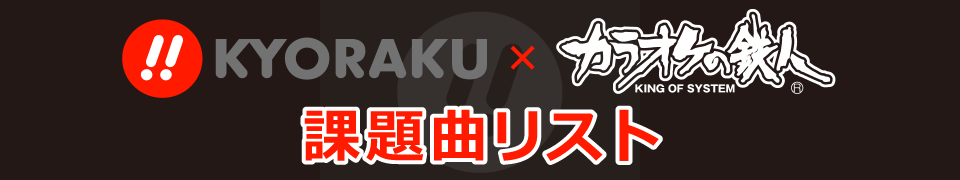 !! KYORAKU × カラオケの鉄人 KING OF SYSTEM ®

課題曲リスト